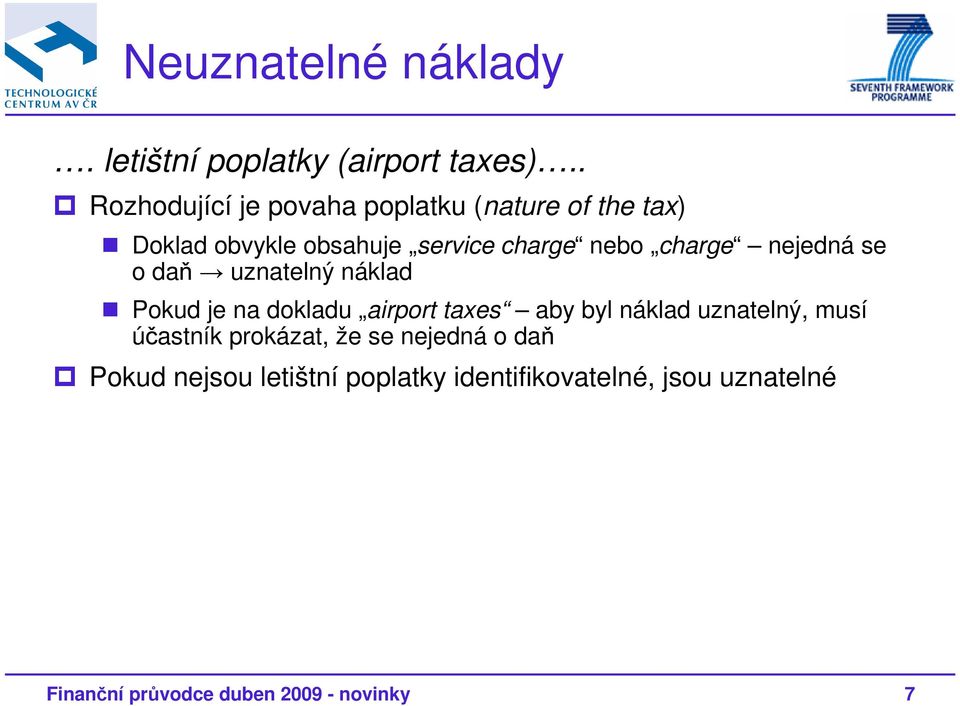 TECHNOLOGICKÉ CENTRUM AV ČR

Neuznatelné náklady

SEVENTH FRAMEWORK PROGRAMME

…. letištní poplatky (airport taxes)…..

Rozhodující je povaha poplatku (nature of the tax)

Doklad obvykle obsahuje „service charge“ nebo „charge“ – nejedná se o daň → uznatelný náklad

Pokud je na dokladu „airport taxes“ – aby byl náklad uznatelný, musí účastník prokázat, že se nejedná o daň

Pokud nejsou letištní poplatky identifikovatelné, jsou uznatelné

Finanční průvodce duben 2009 - novinky

7